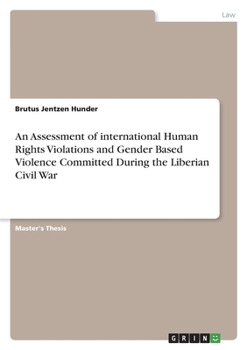 Law

Brutus Jentzen Hunder

An Assessment of international Human Rights Violations and Gender Based Violence Committed During the Liberian Civil War

Master's Thesis

GRIN